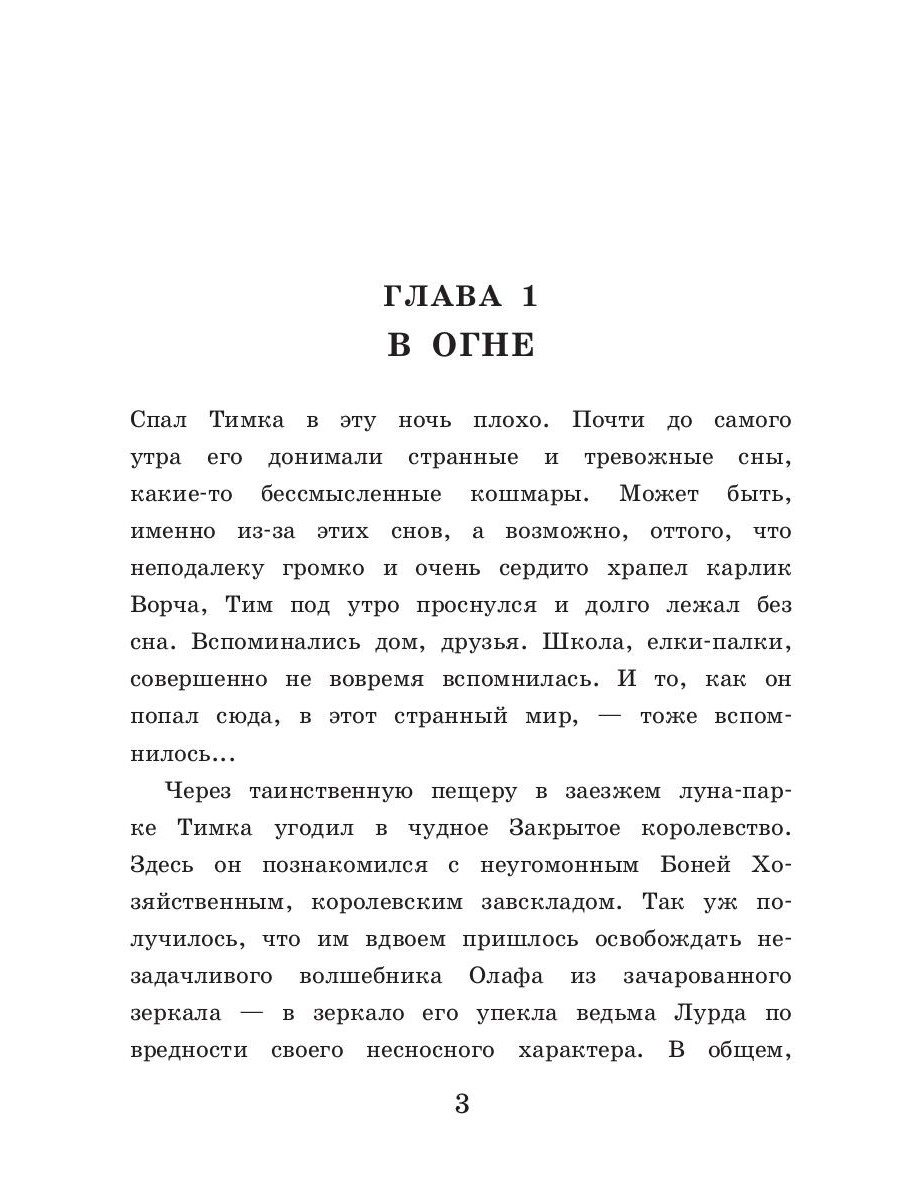 ГЛАВА 1
В ОГНЕ

Спал Тимка в эту ночь плохо. Почти до самого утра его донимали странные и тревожные сны, какие-то бессмысленные кошмары. Может быть, именно из-за этих снов, а возможно, оттого, что неподалеку громко и очень сердито храпел карлик Ворча, Тим под утро проснулся и долго лежал без сна. Вспоминались дом, друзья. Школа, елки-палки, совершенно не вовремя вспомнилась. И то, как он попал сюда, в этот странный мир, — тоже вспомнилось...

Через таинственную пещеру в заезжем луна-парке Тимка угодил в чудное Закрытое королевство. Здесь он познакомился с неугомонным Боней Хозяйственным, королевским завскладом. Так уж получилось, что им вдвоем пришлось освобождать незадачливого волшебника Олафа из зачарованного зеркала — в зеркало его упекла ведьма Лурда по вредности своего несносного характера. В общем,

3